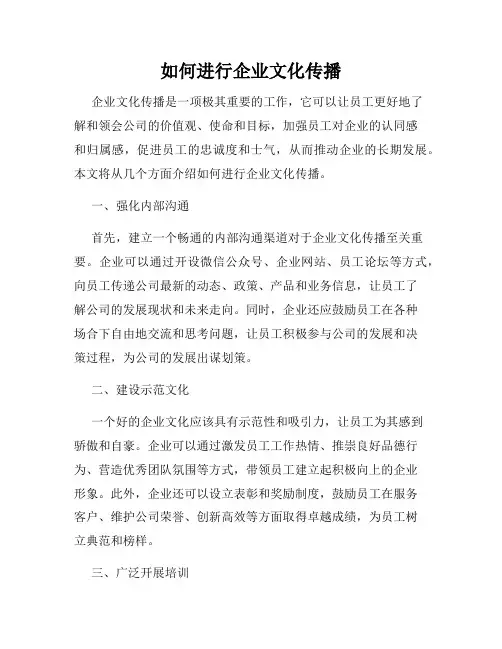 如何进行企业文化传播

企业文化传播是一项极其重要的工作，它可以让员工更好地了解和领会公司的价值观、使命和目标，加强员工对企业的认同感和归属感，促进员工的忠诚度和士气，从而推动企业的长期发展。本文将从几个方面介绍如何进行企业文化传播。

一、强化内部沟通

首先，建立一个畅通的内部沟通渠道对于企业文化传播至关重要。企业可以通过开设微信公众号、企业网站、员工论坛等方式，向员工传递公司最新的动态、政策、产品和业务信息，让员工了解公司的发展现状和未来走向。同时，企业还应鼓励员工在各种场合下自由地交流和思考问题，让员工积极参与公司的发展和决策过程，为公司的发展出谋划策。

二、建设示范文化

一个好的企业文化应该具有示范性和吸引力，让员工为其感到骄傲和自豪。企业可以通过激发员工工作热情、推崇良好品德行为、营造优秀团队氛围等方式，带领员工建立起积极向上的企业形象。此外，企业还可以设立表彰和奖励制度，鼓励员工在服务客户、维护公司荣誉、创新高效等方面取得卓越成绩，为员工树立典范和榜样。

三、广泛开展培训